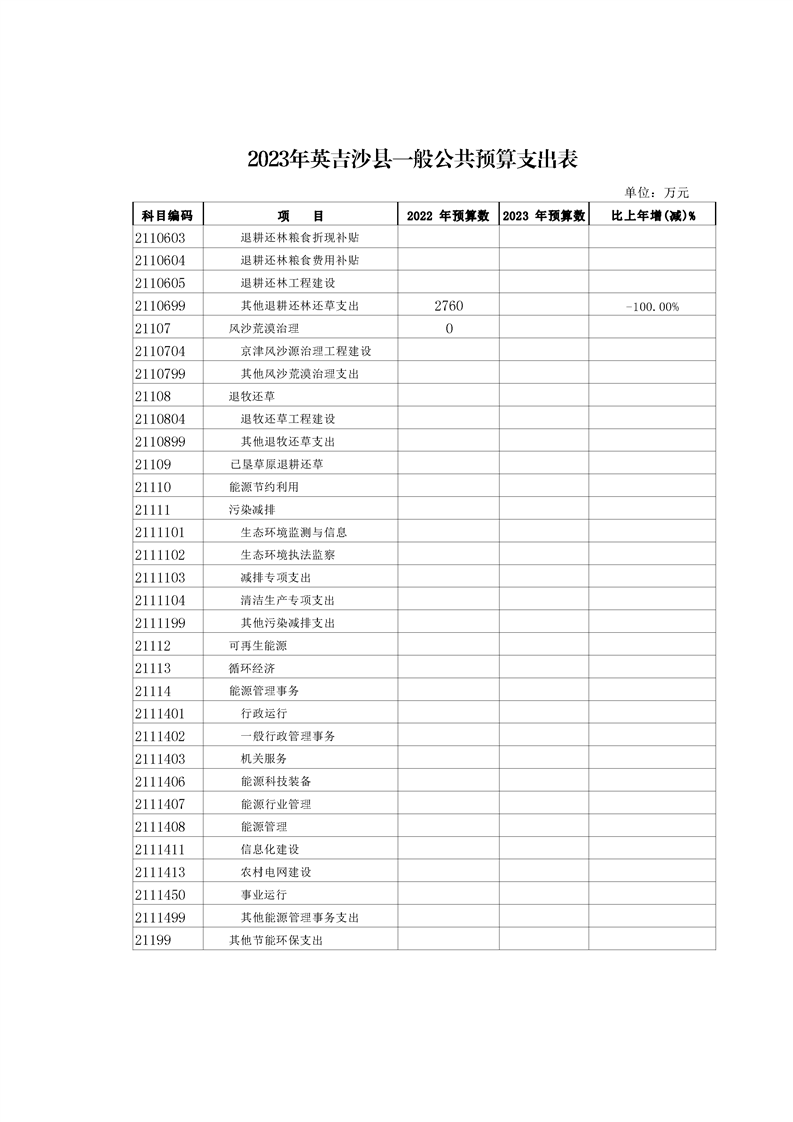 2023年英吉沙县一般公共预算支出表

单位：万元

| 科目编码 | 项 目 | 2022 年预算数 | 2023 年预算数 | 比上年增(减)% |
|---|---|---|---|---|
| 2110603 | 退耕还林粮食折现补贴 | | | |
| 2110604 | 退耕还林粮食费用补贴 | | | |
| 2110605 | 退耕还林工程建设 | | | |
| 2110699 | 其他退耕还林还草支出 | 2760 | | -100.00% |
| 21107 | 风沙荒漠治理 | 0 | | |
| 2110704 | 京津风沙源治理工程建设 | | | |
| 2110799 | 其他风沙荒漠治理支出 | | | |
| 21108 | 退牧还草 | | | |
| 2110804 | 退牧还草工程建设 | | | |
| 2110899 | 其他退牧还草支出 | | | |
| 21109 | 已垦草原退耕还草 | | | |
| 21110 | 能源节约利用 | | | |
| 21111 | 污染减排 | | | |
| 2111101 | 生态环境监测与信息 | | | |
| 2111102 | 生态环境执法监察 | | | |
| 2111103 | 减排专项支出 | | | |
| 2111104 | 清洁生产专项支出 | | | |
| 2111199 | 其他污染减排支出 | | | |
| 21112 | 可再生能源 | | | |
| 21113 | 循环经济 | | | |
| 21114 | 能源管理事务 | | | |
| 2111401 | 行政运行 | | | |
| 2111402 | 一般行政管理事务 | | | |
| 2111403 | 机关服务 | | | |
| 2111406 | 能源科技装备 | | | |
| 2111407 | 能源行业管理 | | | |
| 2111408 | 能源管理 | | | |
| 2111411 | 信息化建设 | | | |
| 2111413 | 农村电网建设 | | | |
| 2111450 | 事业运行 | | | |
| 2111499 | 其他能源管理事务支出 | | | |
| 21199 | 其他节能环保支出 | | | |